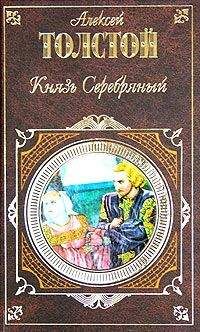 Алексей
ТОЛСТОЙ
Князь Серебряный